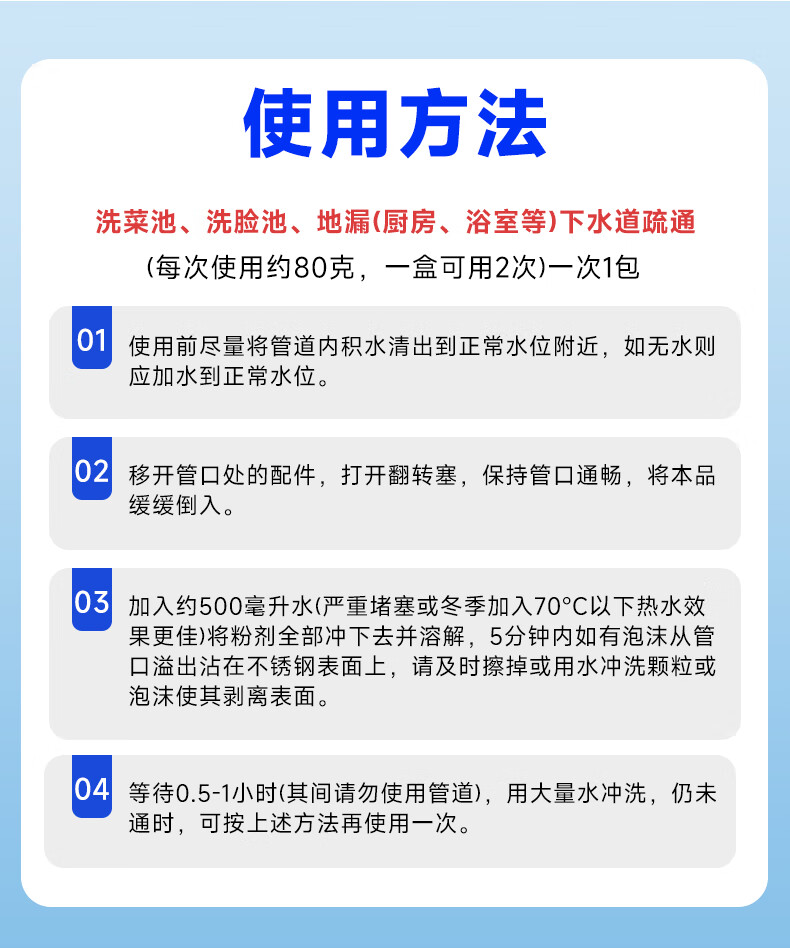 使用方法

洗菜池、洗脸池、地漏(厨房、浴室等)下水道疏通

(每次使用约80克，一盒可用2次)一次1包

01
使用前尽量将管道内积水清出到正常水位附近，如无水则应加水到正常水位。

02
移开管口处的配件，打开翻转塞，保持管口通畅，将本品缓缓倒入。

03
加入约500毫升水(严重堵塞或冬季加入70°C以下热水效果更佳)将粉剂全部冲下去并溶解，5分钟内如有泡沫从管口溢出沾在不锈钢表面上，请及时擦掉或用水冲洗颗粒或泡沫使其剥离表面。

04
等待0.5-1小时(其间请勿使用管道)，用大量水冲洗，仍未通时，可按上述方法再使用一次。